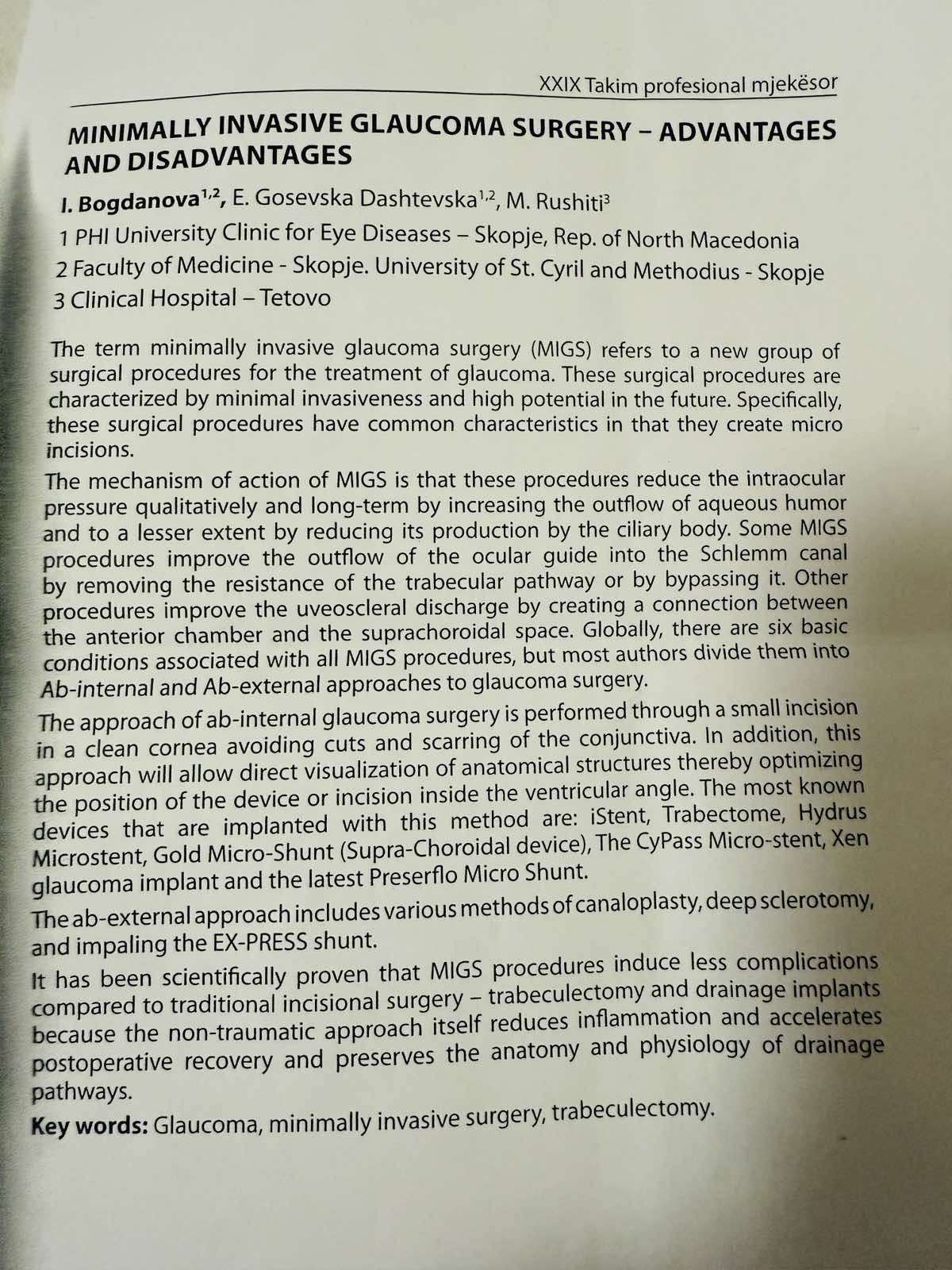 XXIX Takim profesional mjekësor

MINIMALLY INVASIVE GLAUCOMA SURGERY – ADVANTAGES AND DISADVANTAGES

I. Bogdanova$^{1,2}$, E. Gosevska Dashtevska$^{1,2}$, M. Rushiti$^{3}$

1 PHI University Clinic for Eye Diseases – Skopje, Rep. of North Macedonia
2 Faculty of Medicine - Skopje. University of St. Cyril and Methodius - Skopje
3 Clinical Hospital – Tetovo

The term minimally invasive glaucoma surgery (MIGS) refers to a new group of surgical procedures for the treatment of glaucoma. These surgical procedures are characterized by minimal invasiveness and high potential in the future. Specifically, these surgical procedures have common characteristics in that they create micro incisions.

The mechanism of action of MIGS is that these procedures reduce the intraocular pressure qualitatively and long-term by increasing the outflow of aqueous humor and to a lesser extent by reducing its production by the ciliary body. Some MIGS procedures improve the outflow of the ocular guide into the Schlemm canal by removing the resistance of the trabecular pathway or by bypassing it. Other procedures improve the uveoscleral discharge by creating a connection between the anterior chamber and the suprachoroidal space. Globally, there are six basic conditions associated with all MIGS procedures, but most authors divide them into Ab-internal and Ab-external approaches to glaucoma surgery.

The approach of ab-internal glaucoma surgery is performed through a small incision in a clean cornea avoiding cuts and scarring of the conjunctiva. In addition, this approach will allow direct visualization of anatomical structures thereby optimizing the position of the device or incision inside the ventricular angle. The most known devices that are implanted with this method are: iStent, Trabectome, Hydrus Microstent, Gold Micro-Shunt (Supra-Choroidal device), The CyPass Micro-stent, Xen glaucoma implant and the latest Preserflo Micro Shunt.

The ab-external approach includes various methods of canaloplasty, deep sclerotomy, and impaling the EX-PRESS shunt.

It has been scientifically proven that MIGS procedures induce less complications compared to traditional incisional surgery – trabeculectomy and drainage implants because the non-traumatic approach itself reduces inflammation and accelerates postoperative recovery and preserves the anatomy and physiology of drainage pathways.

Key words: Glaucoma, minimally invasive surgery, trabeculectomy.